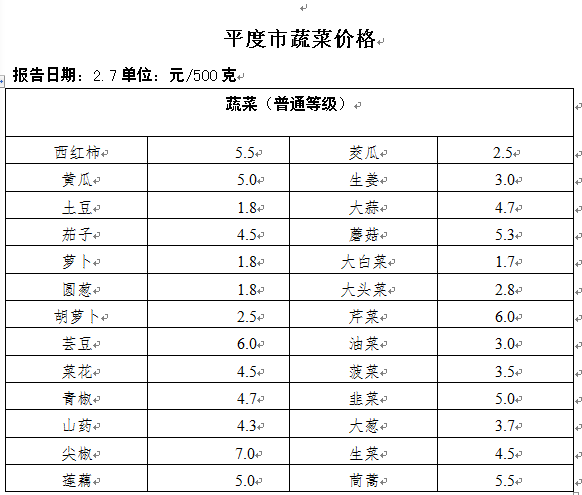 平度市蔬菜价格

报告日期：2.7 单位：元/500 克

| 蔬菜（普通等级） | | | |
|---|---|---|---|
| 西红柿 | 5.5 | 茭瓜 | 2.5 |
| 黄瓜 | 5.0 | 生姜 | 3.0 |
| 土豆 | 1.8 | 大蒜 | 4.7 |
| 茄子 | 4.5 | 蘑菇 | 5.3 |
| 萝卜 | 1.8 | 大白菜 | 1.7 |
| 圆葱 | 1.8 | 大头菜 | 2.8 |
| 胡萝卜 | 2.5 | 芹菜 | 6.0 |
| 芸豆 | 6.0 | 油菜 | 3.0 |
| 菜花 | 4.5 | 菠菜 | 3.5 |
| 青椒 | 4.7 | 韭菜 | 5.0 |
| 山药 | 4.3 | 大葱 | 3.7 |
| 尖椒 | 7.0 | 生菜 | 4.5 |
| 莲藕 | 5.0 | 茼蒿 | 5.5 |